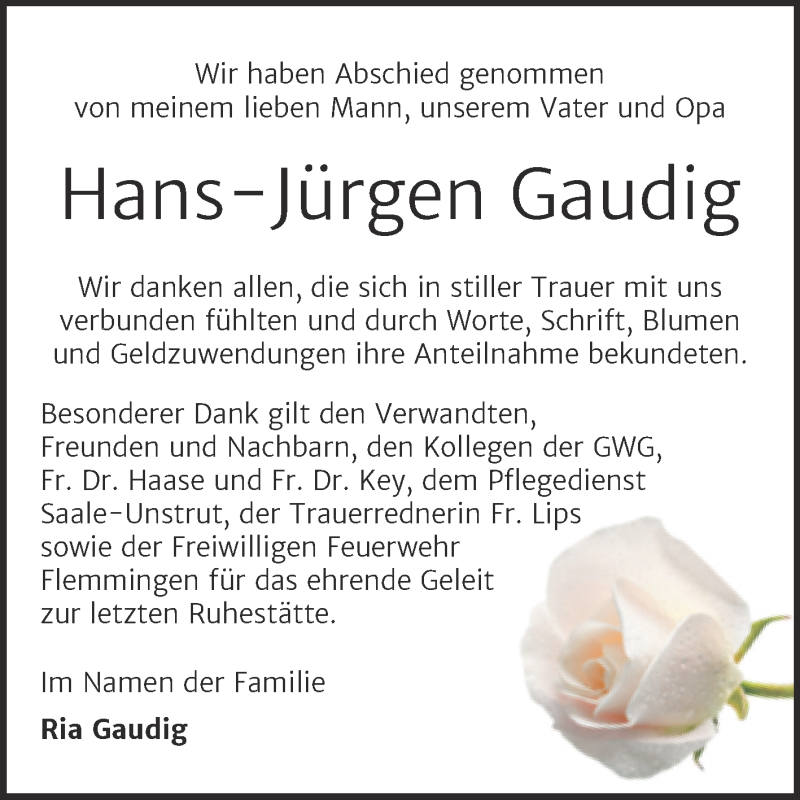 Wir haben Abschied genommen
von meinem lieben Mann, unserem Vater und Opa

Hans-Jürgen Gaudig

Wir danken allen, die sich in stiller Trauer mit uns verbunden fühlten und durch Worte, Schrift, Blumen und Geldzuwendungen ihre Anteilnahme bekundeten.

Besonderer Dank gilt den Verwandten, Freunden und Nachbarn, den Kollegen der GWG, Fr. Dr. Haase und Fr. Dr. Key, dem Pflegedienst Saale-Unstrut, der Trauerrednerin Fr. Lips sowie der Freiwilligen Feuerwehr Flemmingen für das ehrende Geleit zur letzten Ruhestätte.

Im Namen der Familie

Ria Gaudig